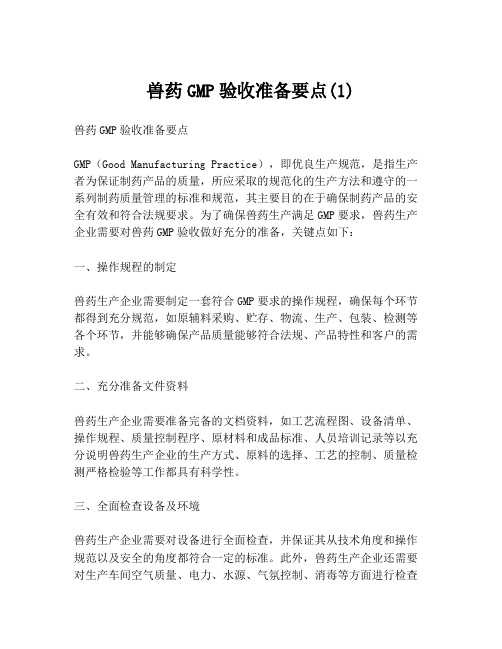 兽药GMP验收准备要点(1)

兽药GMP验收准备要点

GMP（Good Manufacturing Practice），即优良生产规范，是指生产者为保证制药产品的质量，所应采取的规范化的生产方法和遵守的一系列制药质量管理的标准和规范，其主要目的在于确保制药产品的安全有效和符合法规要求。为了确保兽药生产满足GMP要求，兽药生产企业需要对兽药GMP验收做好充分的准备，关键点如下：

一、操作规程的制定

兽药生产企业需要制定一套符合GMP要求的操作规程，确保每个环节都得到充分规范，如原辅料采购、贮存、物流、生产、包装、检测等各个环节，并能够确保产品质量能够符合法规、产品特性和客户的需求。

二、充分准备文件资料

兽药生产企业需要准备完备的文档资料，如工艺流程图、设备清单、操作规程、质量控制程序、原材料和成品标准、人员培训记录等以充分说明兽药生产企业的生产方式、原料的选择、工艺的控制、质量检测严格检验等工作都具有科学性。

三、全面检查设备及环境

兽药生产企业需要对设备进行全面检查，并保证其从技术角度和操作规范以及安全的角度都符合一定的标准。此外，兽药生产企业还需要对生产车间空气质量、电力、水源、气氛控制、消毒等方面进行检查